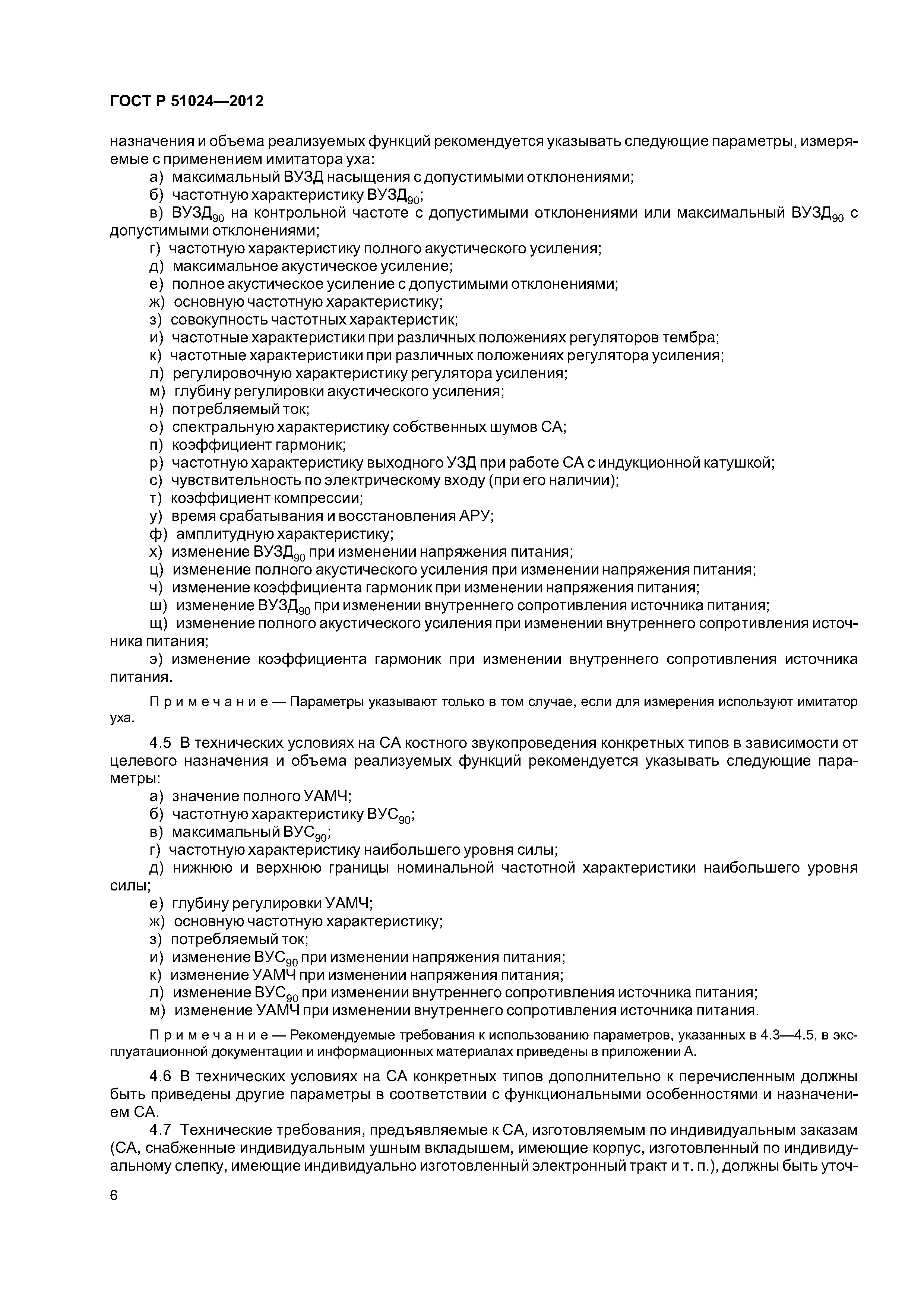 ГОСТ Р 51024—2012

назначения и объема реализуемых функций рекомендуется указывать следующие параметры, измеряемые с применением имитатора уха:
а) максимальный ВУЗД насыщения с допустимыми отклонениями;
б) частотную характеристику ВУЗД$_{90}$;
в) ВУЗД$_{90}$ на контрольной частоте с допустимыми отклонениями или максимальный ВУЗД$_{90}$ с допустимыми отклонениями;
г) частотную характеристику полного акустического усиления;
д) максимальное акустическое усиление;
е) полное акустическое усиление с допустимыми отклонениями;
ж) основную частотную характеристику;
з) совокупность частотных характеристик;
и) частотные характеристики при различных положениях регуляторов тембра;
к) частотные характеристики при различных положениях регулятора усиления;
л) регулировочную характеристику регулятора усиления;
м) глубину регулировки акустического усиления;
н) потребляемый ток;
о) спектральную характеристику собственных шумов СА;
п) коэффициент гармоник;
р) частотную характеристику выходного УЗД при работе СА с индукционной катушкой;
с) чувствительность по электрическому входу (при его наличии);
т) коэффициент компрессии;
у) время срабатывания и восстановления АРУ;
ф) амплитудную характеристику;
х) изменение ВУЗД$_{90}$ при изменении напряжения питания;
ц) изменение полного акустического усиления при изменении напряжения питания;
ч) изменение коэффициента гармоник при изменении напряжения питания;
ш) изменение ВУЗД$_{90}$ при изменении внутреннего сопротивления источника питания;
щ) изменение полного акустического усиления при изменении внутреннего сопротивления источника питания;
э) изменение коэффициента гармоник при изменении внутреннего сопротивления источника питания.

Примечание — Параметры указывают только в том случае, если для измерения используют имитатор уха.

4.5 В технических условиях на СА костного звукопроведения конкретных типов в зависимости от целевого назначения и объема реализуемых функций рекомендуется указывать следующие параметры:
а) значение полного УАМЧ;
б) частотную характеристику ВУС$_{90}$;
в) максимальный ВУС$_{90}$;
г) частотную характеристику наибольшего уровня силы;
д) нижнюю и верхнюю границы номинальной частотной характеристики наибольшего уровня силы;
е) глубину регулировки УАМЧ;
ж) основную частотную характеристику;
з) потребляемый ток;
и) изменение ВУС$_{90}$ при изменении напряжения питания;
к) изменение УАМЧ при изменении напряжения питания;
л) изменение ВУС$_{90}$ при изменении внутреннего сопротивления источника питания;
м) изменение УАМЧ при изменении внутреннего сопротивления источника питания.

Примечание — Рекомендуемые требования к использованию параметров, указанных в 4.3—4.5, в эксплуатационной документации и информационных материалах приведены в приложении А.

4.6 В технических условиях на СА конкретных типов дополнительно к перечисленным должны быть приведены другие параметры в соответствии с функциональными особенностями и назначением СА.
4.7 Технические требования, предъявляемые к СА, изготовляемым по индивидуальным заказам (СА, снабженные индивидуальным ушным вкладышем, имеющие корпус, изготовленный по индивидуальному слепку, имеющие индивидуально изготовленный электронный тракт и т. п.), должны быть уточ-

6